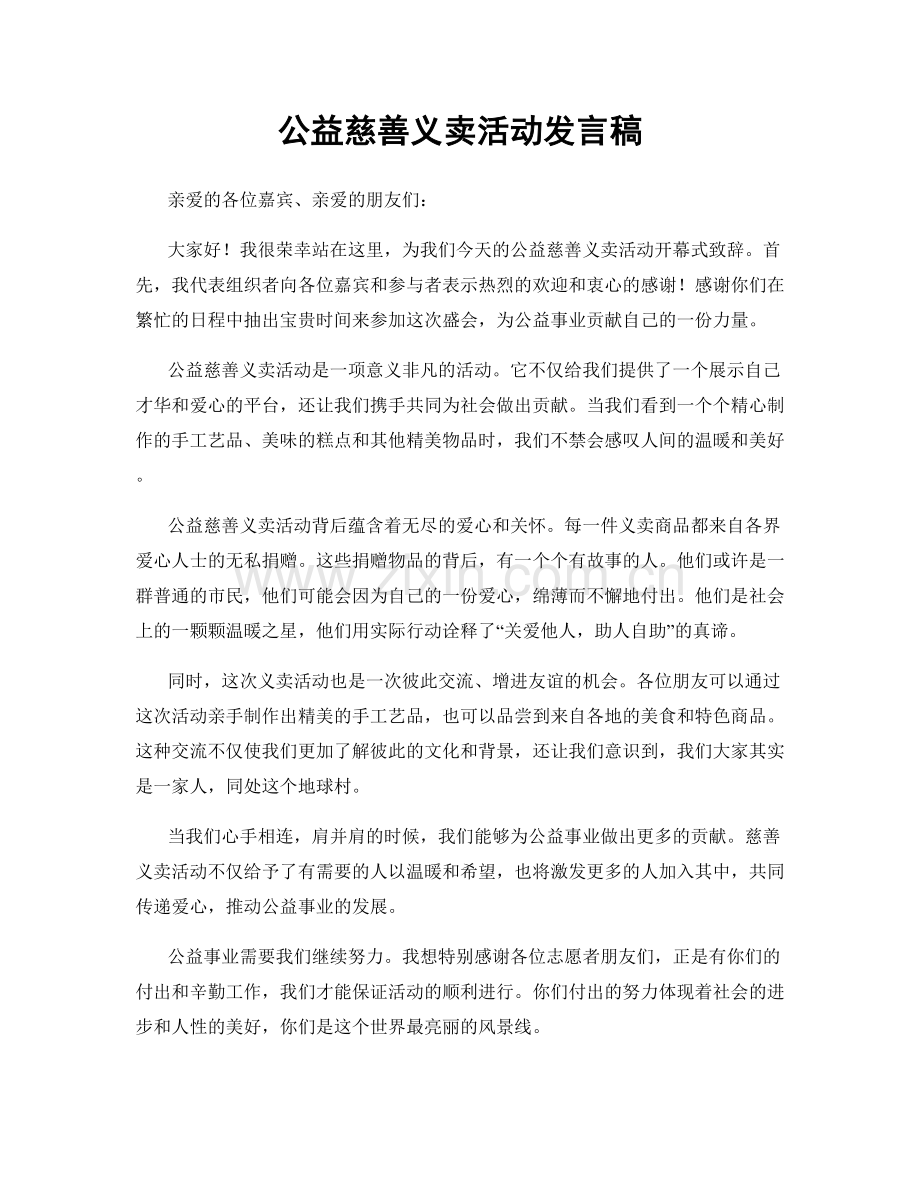 公益慈善义卖活动发言稿

亲爱的各位嘉宾、亲爱的朋友们：

大家好！我很荣幸站在这里，为我们今天的公益慈善义卖活动开幕式致辞。首先，我代表组织者向各位嘉宾和参与者表示热烈的欢迎和衷心的感谢！感谢你们在繁忙的日程中抽出宝贵时间来参加这次盛会，为公益事业贡献自己的一份力量。

公益慈善义卖活动是一项意义非凡的活动。它不仅给我们提供了一个展示自己才华和爱心的平台，还让我们携手共同为社会做出贡献。当我们看到一个个精心制作的手工艺品、美味的糕点和其他精美物品时，我们不禁会感叹人间的温暖和美好。

公益慈善义卖活动背后蕴含着无尽的爱心和关怀。每一件义卖商品都来自各界爱心人士的无私捐赠。这些捐赠物品的背后，有一个个有故事的人。他们或许是一群普通的市民，他们可能会因为自己的一份爱心，绵薄而不懈地付出。他们是社会上的一颗颗温暖之星，他们用实际行动诠释了“关爱他人，助人自助”的真谛。

同时，这次义卖活动也是一次彼此交流、增进友谊的机会。各位朋友可以通过这次活动亲手制作出精美的手工艺品，也可以品尝到来自各地的美食和特色商品。这种交流不仅使我们更加了解彼此的文化和背景，还让我们意识到，我们大家其实是一家人，同处这个地球村。

当我们心手相连，肩并肩的时候，我们能够为公益事业做出更多的贡献。慈善义卖活动不仅给予了有需要的人以温暖和希望，也将激发更多的人加入其中，共同传递爱心，推动公益事业的发展。

公益事业需要我们继续努力。我想特别感谢各位志愿者朋友们，正是有你们的付出和辛勤工作，我们才能保证活动的顺利进行。你们付出的努力体现着社会的进步和人性的美好，你们是这个世界最亮丽的风景线。

www.zixin.com.cn